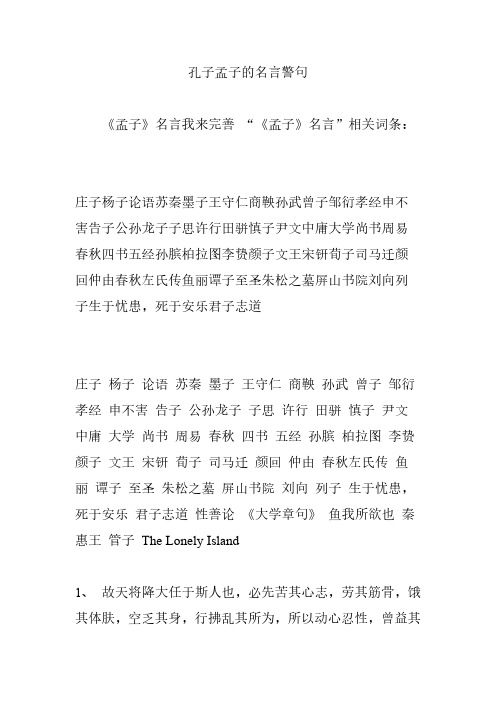 孔子孟子的名言警句

《孟子》名言我来完善 “《孟子》名言”相关词条：

庄子杨子论语苏秦墨子王守仁商鞅孙武曾子邹衍孝经申不害告子公孙龙子子思许行田骈慎子尹文中庸大学尚书周易春秋四书五经孙膑柏拉图李贽颜子文王宋钘荀子司马迁颜回仲由春秋左氏传鱼丽谭子至圣朱松之墓屏山书院刘向列子生于忧患，死于安乐君子志道

庄子 杨子 论语 苏秦 墨子 王守仁 商鞅 孙武 曾子 邹衍 孝经 申不害 告子 公孙龙子 子思 许行 田骈 慎子 尹文 中庸 大学 尚书 周易 春秋 四书 五经 孙膑 柏拉图 李贽 颜子 文王 宋钘 荀子 司马迁 颜回 仲由 春秋左氏传 鱼丽 谭子 至圣 朱松之墓 屏山书院 刘向 列子 生于忧患，死于安乐 君子志道 性善论 《大学章句》 鱼我所欲也 秦惠王 管子 The Lonely Island

1、 故天将降大任于斯人也，必先苦其心志，劳其筋骨，饿其体肤，空乏其身，行拂乱其所为，所以动心忍性，曾益其